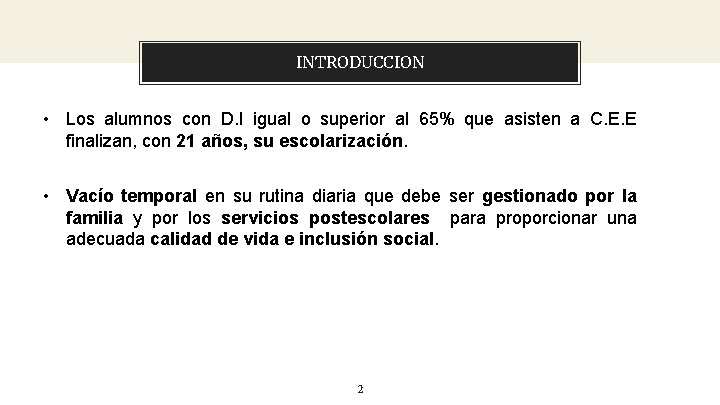 INTRODUCCION

• Los alumnos con D.I igual o superior al 65% que asisten a C.E.E finalizan, con 21 años, su escolarización.

• Vacío temporal en su rutina diaria que debe ser gestionado por la familia y por los servicios postescolares para proporcionar una adecuada calidad de vida e inclusión social.

2